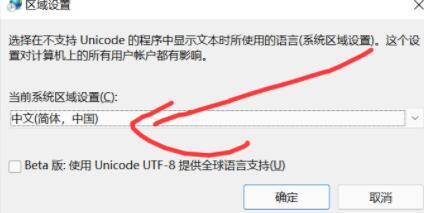 区域设置

选择在不支持 Unicode 的程序中显示文本时所使用的语言(系统区域设置)。这个设置对计算机上的所有用户帐户都有影响。

当前系统区域设置(C):

中文(简体，中国)

Beta 版: 使用 Unicode UTF-8 提供全球语言支持(U)

确定

取消